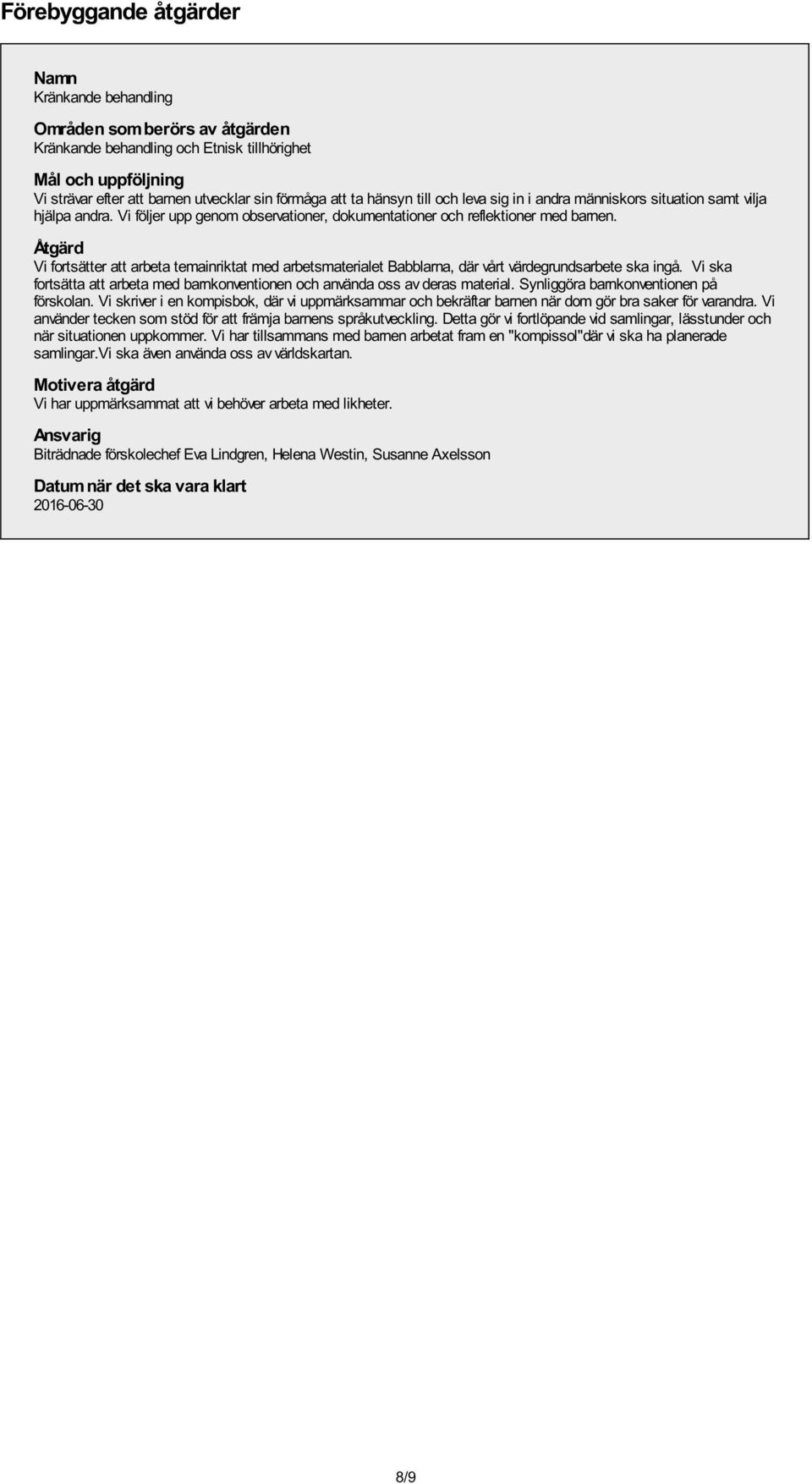 Förebyggande åtgärder

Namn
Kränkande behandling

Områden som berörs av åtgärden
Kränkande behandling och Etnisk tillhörighet

Mål och uppföljning
Vi strävar efter att barnen utvecklar sin förmåga att ta hänsyn till och leva sig in i andra människors situation samt vilja hjälpa andra. Vi följer upp genom observationer, dokumentationer och reflektioner med barnen.

Åtgärd
Vi fortsätter att arbeta temainriktat med arbetsmaterialet Babblarna, där vårt värdegrundsarbete ska ingå. Vi ska fortsätta att arbeta med barnkonventionen och använda oss av deras material. Synliggöra barnkonventionen på förskolan. Vi skriver i en kompisbok, där vi uppmärksammar och bekräftar barnen när dom gör bra saker för varandra. Vi använder tecken som stöd för att främja barnens språkutveckling. Detta gör vi fortlöpande vid samlingar, lässtunder och när situationen uppkommer. Vi har tillsammans med barnen arbetat fram en "kompissol"där vi ska ha planerade samlingar.Vi ska även använda oss av världskartan.

Motivera åtgärd
Vi har uppmärksammat att vi behöver arbeta med likheter.

Ansvarig
Biträdnade förskolechef Eva Lindgren, Helena Westin, Susanne Axelsson

Datum när det ska vara klart
2016-06-30

8/9